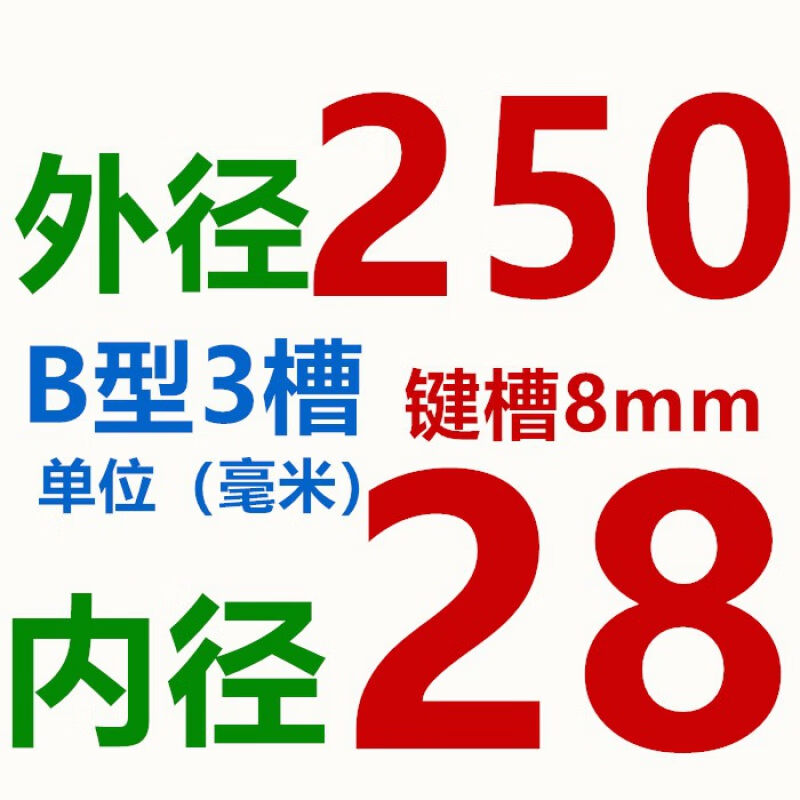 外径250

B型3槽 键槽8mm

单位（毫米）

内径28